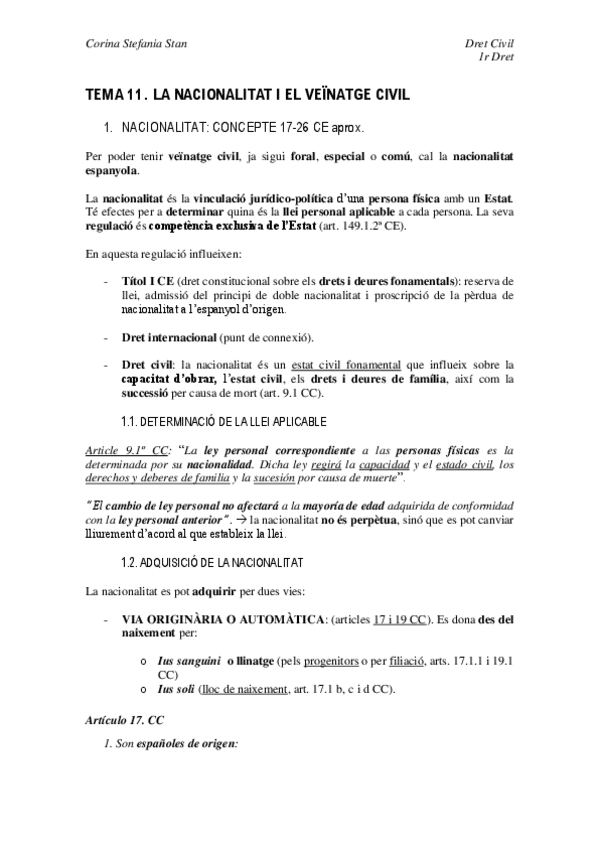 Corina Stefania Stan

Dret Civil
1r Dret

TEMA 11. LA NACIONALITAT I EL VEÏNATGE CIVIL

1. NACIONALITAT: CONCEPTE 17-26 CE aprox.

Per poder tenir veïnatge civil, ja sigui foral, especial o comú, cal la nacionalitat espanyola.

La nacionalitat és la vinculació jurídico-política d'una persona física amb un Estat. Té efectes per a determinar quina és la llei personal aplicable a cada persona. La seva regulació és competència exclusiva de l'Estat (art. 149.1.2ª CE).

En aquesta regulació influeixen:

- Títol I CE (dret constitucional sobre els drets i deures fonamentals): reserva de llei, admissió del principi de doble nacionalitat i proscripció de la pèrdua de nacionalitat a l'espanyol d'origen.

- Dret internacional (punt de connexió).

- Dret civil: la nacionalitat és un estat civil fonamental que influeix sobre la capacitat d'obrar, l'estat civil, els drets i deures de família, així com la successió per causa de mort (art. 9.1 CC).

1.1. DETERMINACIÓ DE LA LLEI APLICABLE

Article 9.1º CC: "La ley personal correspondiente a las personas físicas es la determinada por su nacionalidad. Dicha ley regirá la capacidad y el estado civil, los derechos y deberes de familia y la sucesión por causa de muerte".

"El cambio de ley personal no afectará a la mayoría de edad adquirida de conformidad con la ley personal anterior". → la nacionalitat no és perpètua, sinó que es pot canviar lliurement d'acord al que estableix la llei.

1.2. ADQUISICIÓ DE LA NACIONALITAT

La nacionalitat es pot adquirir per dues vies:

- VIA ORIGINÀRIA O AUTOMÀTICA: (articles 17 i 19 CC). Es dona des del naixement per:

o Ius sanguini o llinatge (pels progenitors o per filiació, arts. 17.1.1 i 19.1 CC)
o Ius soli (lloc de naixement, art. 17.1 b, c i d CC).

Artículo 17. CC

1. Son españoles de origen: